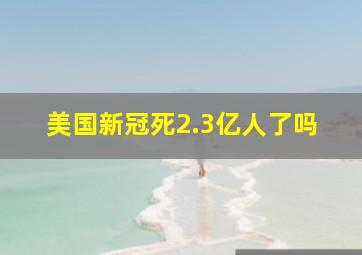 美国新冠死2.3亿人了吗